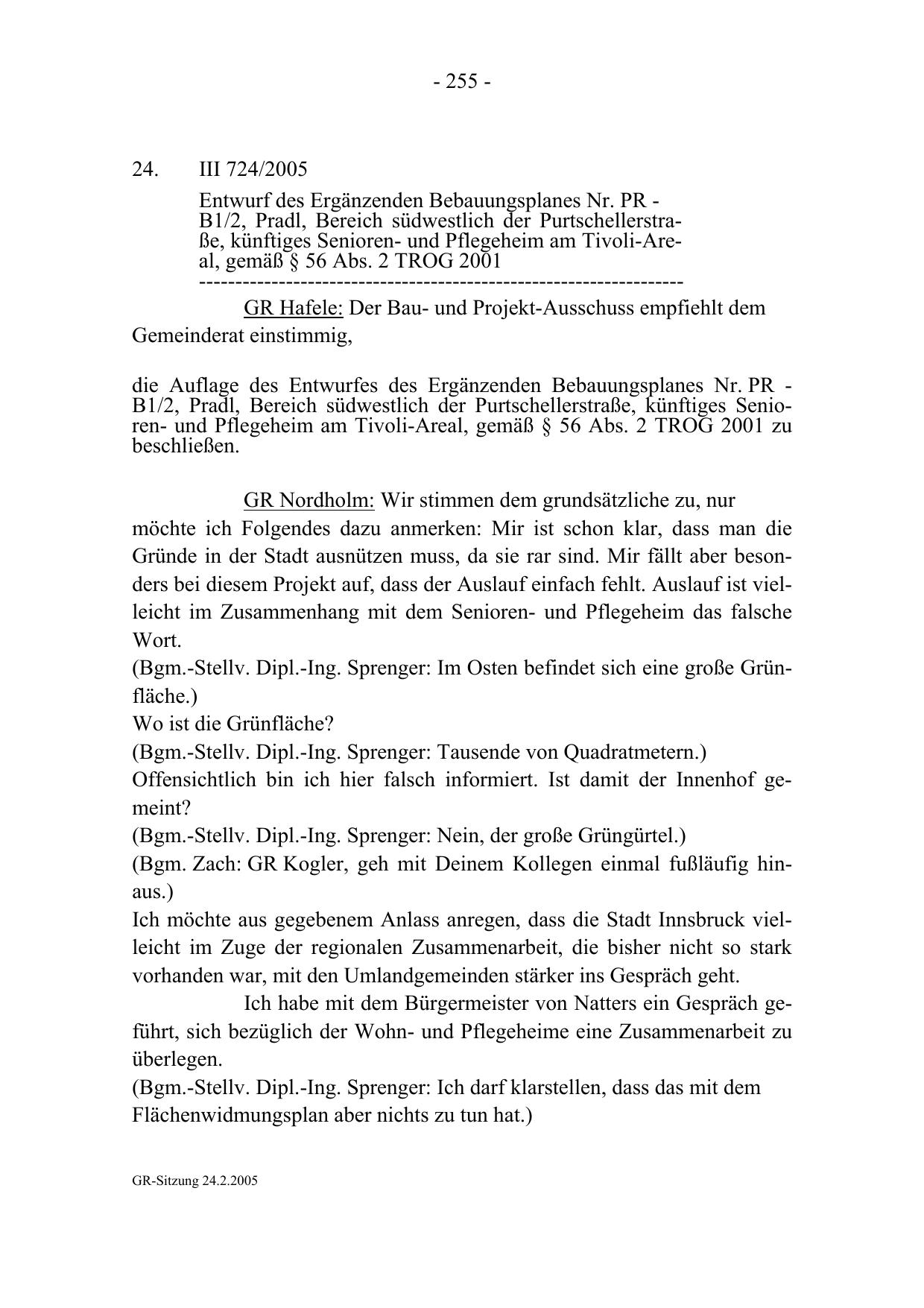 - 255 -

24. III 724/2005

Entwurf des Ergänzenden Bebauungsplanes Nr. PR - B1/2, Pradl, Bereich südwestlich der Purtschellerstraße, künftiges Senioren- und Pflegeheim am Tivoli-Areal, gemäß § 56 Abs. 2 TROG 2001
-----------------------------------------------------------------

GR Hafele: Der Bau- und Projekt-Ausschuss empfiehlt dem Gemeinderat einstimmig,

die Auflage des Entwurfes des Ergänzenden Bebauungsplanes Nr. PR - B1/2, Pradl, Bereich südwestlich der Purtschellerstraße, künftiges Senioren- und Pflegeheim am Tivoli-Areal, gemäß § 56 Abs. 2 TROG 2001 zu beschließen.

GR Nordholm: Wir stimmen dem grundsätzliche zu, nur möchte ich Folgendes dazu anmerken: Mir ist schon klar, dass man die Gründe in der Stadt ausnützen muss, da sie rar sind. Mir fällt aber besonders bei diesem Projekt auf, dass der Auslauf einfach fehlt. Auslauf ist vielleicht im Zusammenhang mit dem Senioren- und Pflegeheim das falsche Wort.
(Bgm.-Stellv. Dipl.-Ing. Sprenger: Im Osten befindet sich eine große Grünfläche.)
Wo ist die Grünfläche?
(Bgm.-Stellv. Dipl.-Ing. Sprenger: Tausende von Quadratmetern.)
Offensichtlich bin ich hier falsch informiert. Ist damit der Innenhof gemeint?
(Bgm.-Stellv. Dipl.-Ing. Sprenger: Nein, der große Grüngürtel.)
(Bgm. Zach: GR Kogler, geh mit Deinem Kollegen einmal fußläufig hinaus.)
Ich möchte aus gegebenem Anlass anregen, dass die Stadt Innsbruck vielleicht im Zuge der regionalen Zusammenarbeit, die bisher nicht so stark vorhanden war, mit den Umlandgemeinden stärker ins Gespräch geht.

Ich habe mit dem Bürgermeister von Natters ein Gespräch geführt, sich bezüglich der Wohn- und Pflegeheime eine Zusammenarbeit zu überlegen.
(Bgm.-Stellv. Dipl.-Ing. Sprenger: Ich darf klarstellen, dass das mit dem Flächenwidmungsplan aber nichts zu tun hat.)

GR-Sitzung 24.2.2005